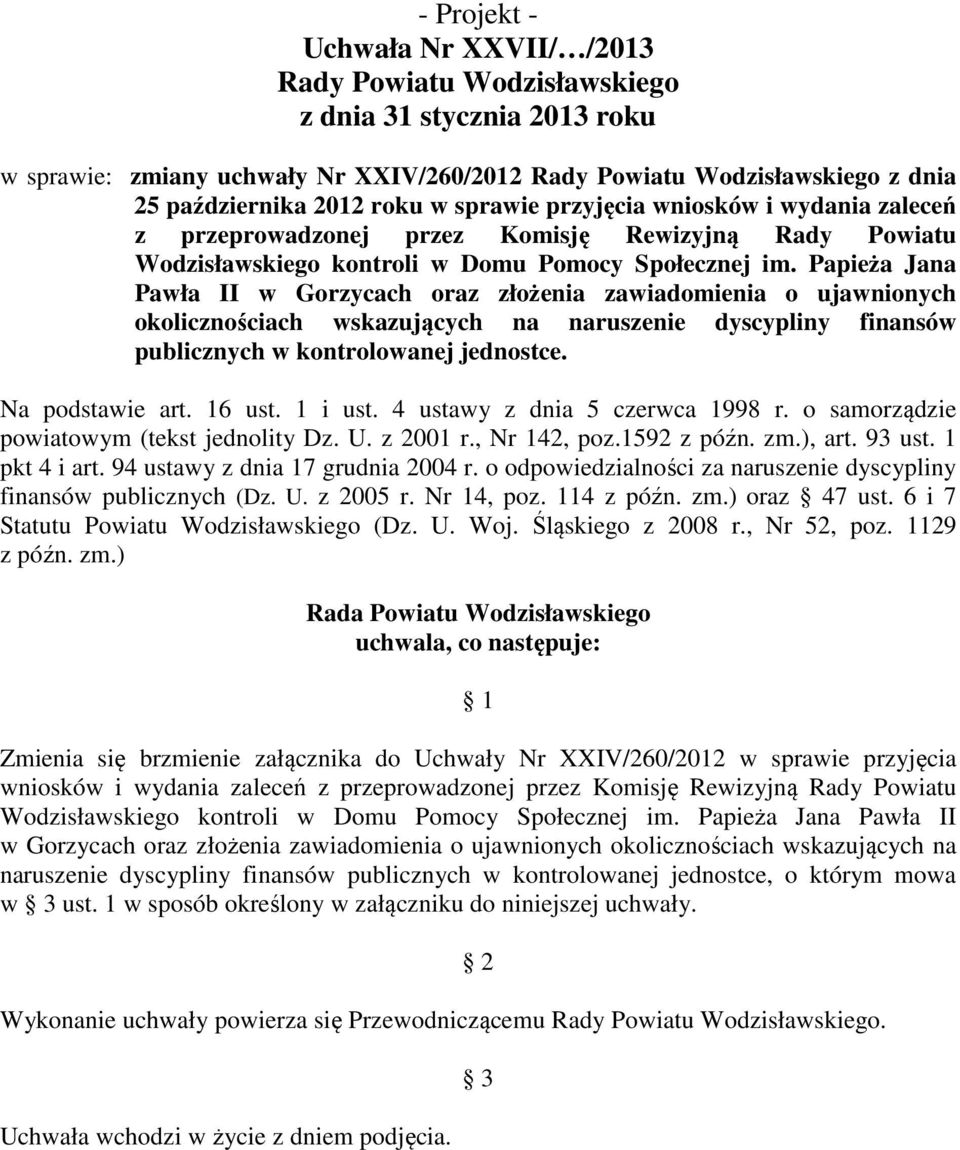 - Projekt -
Uchwała Nr XXVII/…/2013
Rady Powiatu Wodzisławskiego
z dnia 31 stycznia 2013 roku

w sprawie: zmiany uchwały Nr XXIV/260/2012 Rady Powiatu Wodzisławskiego z dnia 25 października 2012 roku w sprawie przyjęcia wniosków i wydania zaleceń z przeprowadzonej przez Komisję Rewizyjną Rady Powiatu Wodzisławskiego kontroli w Domu Pomocy Społecznej im. Papieża Jana Pawła II w Gorzycach oraz złożenia zawiadomienia o ujawnionych okolicznościach wskazujących na naruszenie dyscypliny finansów publicznych w kontrolowanej jednostce.

Na podstawie art. 16 ust. 1 i ust. 4 ustawy z dnia 5 czerwca 1998 r. o samorządzie powiatowym (tekst jednolity Dz. U. z 2001 r., Nr 142, poz.1592 z późn. zm.), art. 93 ust. 1 pkt 4 i art. 94 ustawy z dnia 17 grudnia 2004 r. o odpowiedzialności za naruszenie dyscypliny finansów publicznych (Dz. U. z 2005 r. Nr 14, poz. 114 z późn. zm.) oraz 47 ust. 6 i 7 Statutu Powiatu Wodzisławskiego (Dz. U. Woj. Śląskiego z 2008 r., Nr 52, poz. 1129 z późn. zm.)

Rada Powiatu Wodzisławskiego
uchwala, co następuje:

1

Zmienia się brzmienie załącznika do Uchwały Nr XXIV/260/2012 w sprawie przyjęcia wniosków i wydania zaleceń z przeprowadzonej przez Komisję Rewizyjną Rady Powiatu Wodzisławskiego kontroli w Domu Pomocy Społecznej im. Papieża Jana Pawła II w Gorzycach oraz złożenia zawiadomienia o ujawnionych okolicznościach wskazujących na naruszenie dyscypliny finansów publicznych w kontrolowanej jednostce, o którym mowa w 3 ust. 1 w sposób określony w załączniku do niniejszej uchwały.

2

Wykonanie uchwały powierza się Przewodniczącemu Rady Powiatu Wodzisławskiego.

3

Uchwała wchodzi w życie z dniem podjęcia.